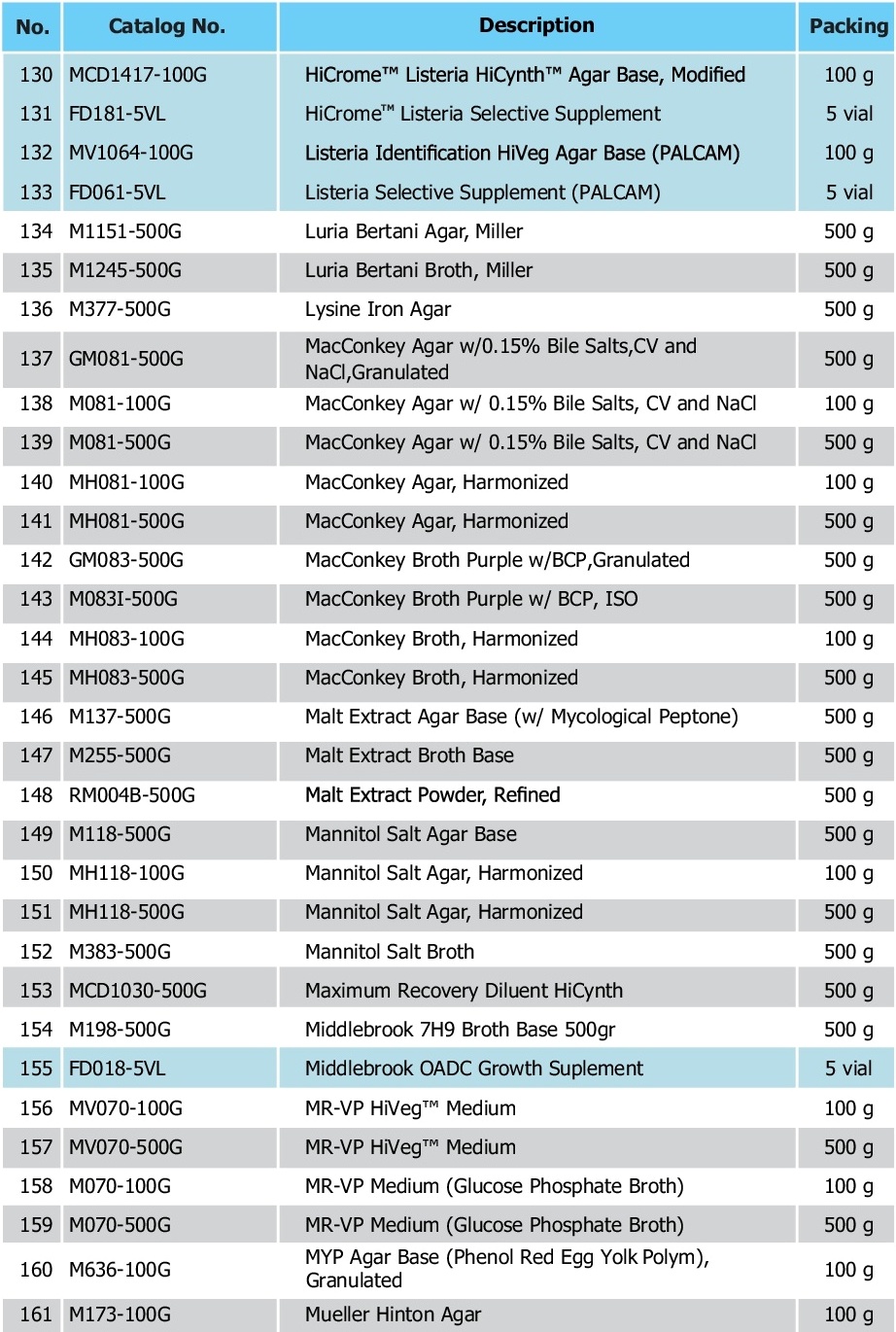 | No. | Catalog No. | Description | Packing |
|---|---|---|---|
| 130 | MCD1417-100G | HiCrome™ Listeria HiCynth™ Agar Base, Modified | 100 g |
| 131 | FD181-5VL | HiCrome™ Listeria Selective Supplement | 5 vial |
| 132 | MV1064-100G | Listeria Identification HiVeg Agar Base (PALCAM) | 100 g |
| 133 | FD061-5VL | Listeria Selective Supplement (PALCAM) | 5 vial |
| 134 | M1151-500G | Luria Bertani Agar, Miller | 500 g |
| 135 | M1245-500G | Luria Bertani Broth, Miller | 500 g |
| 136 | M377-500G | Lysine Iron Agar | 500 g |
| 137 | GM081-500G | MacConkey Agar w/0.15% Bile Salts,CV and NaCl,Granulated | 500 g |
| 138 | M081-100G | MacConkey Agar w/ 0.15% Bile Salts, CV and NaCl | 100 g |
| 139 | M081-500G | MacConkey Agar w/ 0.15% Bile Salts, CV and NaCl | 500 g |
| 140 | MH081-100G | MacConkey Agar, Harmonized | 100 g |
| 141 | MH081-500G | MacConkey Agar, Harmonized | 500 g |
| 142 | GM083-500G | MacConkey Broth Purple w/BCP,Granulated | 500 g |
| 143 | M083I-500G | MacConkey Broth Purple w/ BCP, ISO | 500 g |
| 144 | MH083-100G | MacConkey Broth, Harmonized | 100 g |
| 145 | MH083-500G | MacConkey Broth, Harmonized | 500 g |
| 146 | M137-500G | Malt Extract Agar Base (w/ Mycological Peptone) | 500 g |
| 147 | M255-500G | Malt Extract Broth Base | 500 g |
| 148 | RM004B-500G | Malt Extract Powder, Refined | 500 g |
| 149 | M118-500G | Mannitol Salt Agar Base | 500 g |
| 150 | MH118-100G | Mannitol Salt Agar, Harmonized | 100 g |
| 151 | MH118-500G | Mannitol Salt Agar, Harmonized | 500 g |
| 152 | M383-500G | Mannitol Salt Broth | 500 g |
| 153 | MCD1030-500G | Maximum Recovery Diluent HiCynth | 500 g |
| 154 | M198-500G | Middlebrook 7H9 Broth Base 500gr | 500 g |
| 155 | FD018-5VL | Middlebrook OADC Growth Suplement | 5 vial |
| 156 | MV070-100G | MR-VP HiVeg™ Medium | 100 g |
| 157 | MV070-500G | MR-VP HiVeg™ Medium | 500 g |
| 158 | M070-100G | MR-VP Medium (Glucose Phosphate Broth) | 100 g |
| 159 | M070-500G | MR-VP Medium (Glucose Phosphate Broth) | 500 g |
| 160 | M636-100G | MYP Agar Base (Phenol Red Egg Yolk Polym), Granulated | 100 g |
| 161 | M173-100G | Mueller Hinton Agar | 100 g |